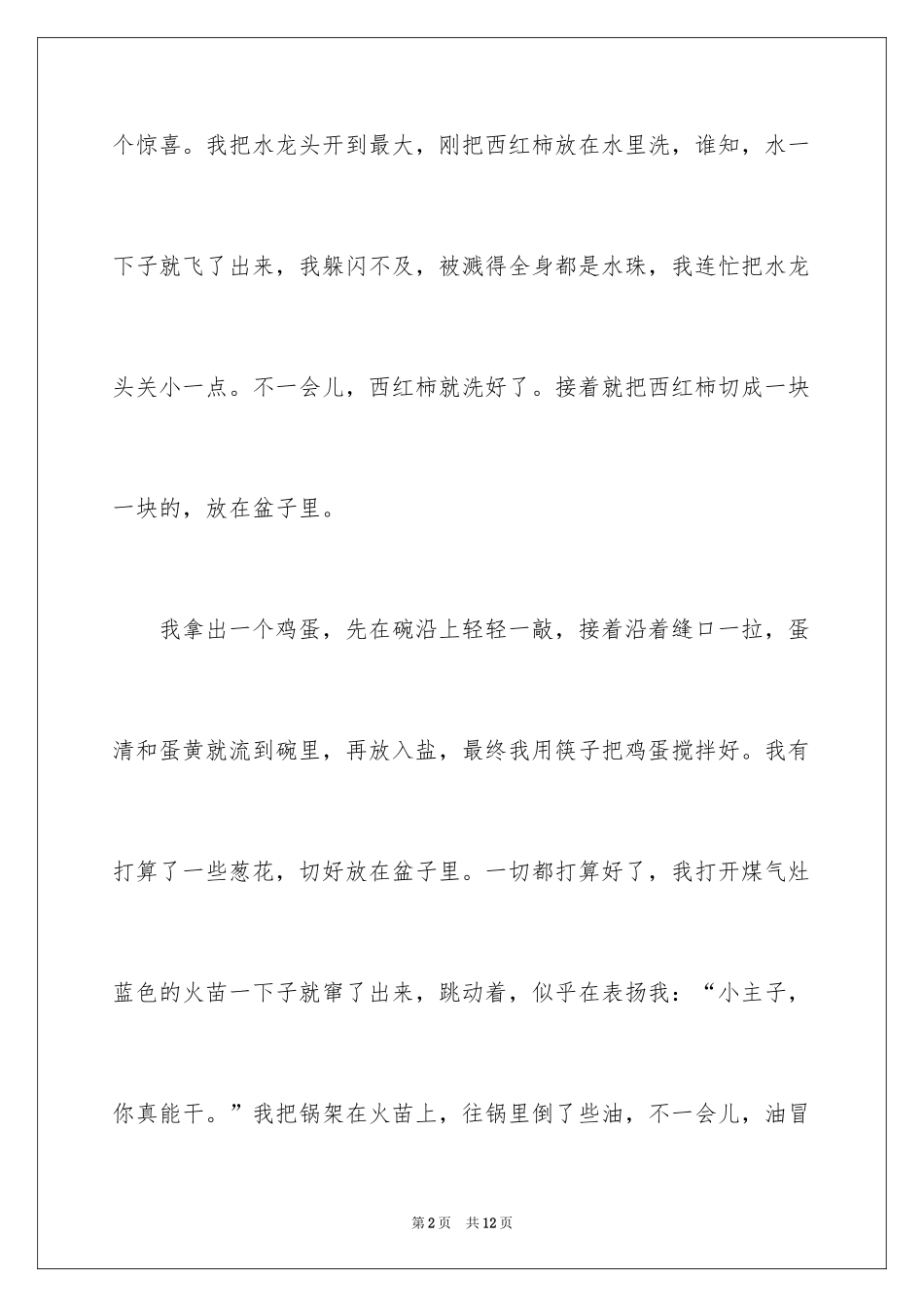 个惊喜。我把水龙头开到最大，刚把西红柿放在水里洗，谁知，水一下子就飞了出来，我躲闪不及，被溅得全身都是水珠，我连忙把水龙头关小一点。不一会儿，西红柿就洗好了。接着就把西红柿切成一块一块的，放在盆子里。

我拿出一个鸡蛋，先在碗沿上轻轻一敲，接着沿着缝口一拉，蛋清和蛋黄就流到碗里，再放入盐，最终我用筷子把鸡蛋搅拌好。我有打算了一些葱花，切好放在盆子里。一切都打算好了，我打开煤气灶蓝色的火苗一下子就窜了出来，跳动着，似乎在表扬我：“小主子，你真能干。”我把锅架在火苗上，往锅里倒了些油，不一会儿，油冒

第2页 共12页